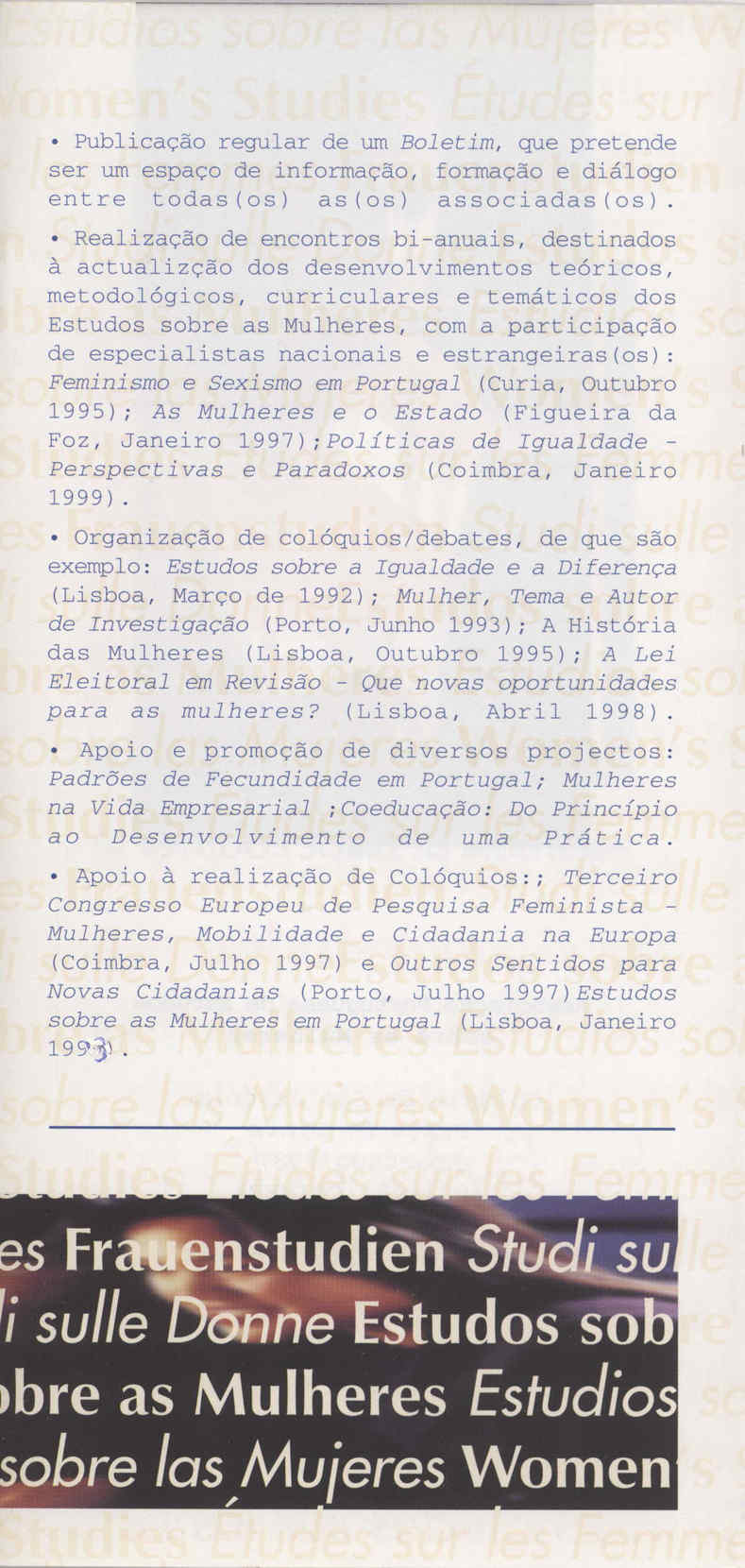 • Publicação regular de um Boletim, que pretende ser um espaço de informação, formação e diálogo entre todas(os) as(os) associadas(os).

• Realização de encontros bi-anuais, destinados à actualizção dos desenvolvimentos teóricos, metodológicos, curriculares e temáticos dos Estudos sobre as Mulheres, com a participação de especialistas nacionais e estrangeiras(os): Feminismo e Sexismo em Portugal (Curia, Outubro 1995); As Mulheres e o Estado (Figueira da Foz, Janeiro 1997);Políticas de Igualdade - Perspectivas e Paradoxos (Coimbra, Janeiro 1999).

• Organização de colóquios/debates, de que são exemplo: Estudos sobre a Igualdade e a Diferença (Lisboa, Março de 1992); Mulher, Tema e Autor de Investigação (Porto, Junho 1993); A História das Mulheres (Lisboa, Outubro 1995); A Lei Eleitoral em Revisão - Que novas oportunidades para as mulheres? (Lisboa, Abril 1998).

• Apoio e promoção de diversos projectos: Padrões de Fecundidade em Portugal; Mulheres na Vida Empresarial ;Coeducação: Do Princípio ao Desenvolvimento de uma Prática.

• Apoio à realização de Colóquios:; Terceiro Congresso Europeu de Pesquisa Feminista - Mulheres, Mobilidade e Cidadania na Europa (Coimbra, Julho 1997) e Outros Sentidos para Novas Cidadanias (Porto, Julho 1997)Estudos sobre as Mulheres em Portugal (Lisboa, Janeiro 1993).

es Frauenstudien Studi su
i sulle Donne Estudos sob
bre as Mulheres Estudios
sobre las Mujeres Women